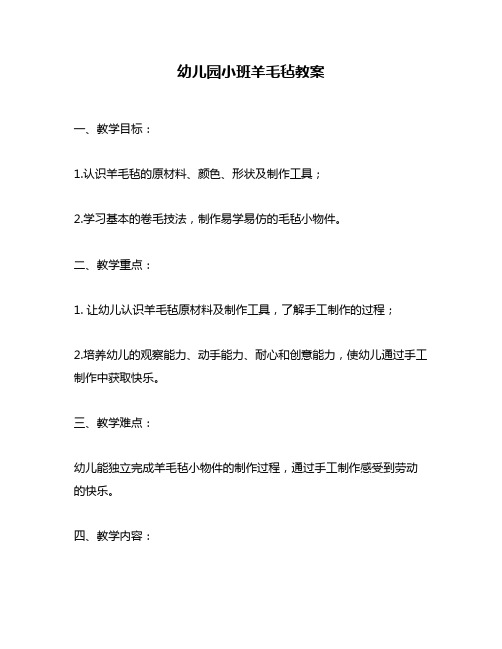 幼儿园小班羊毛毡教案

一、教学目标：

1.认识羊毛毡的原材料、颜色、形状及制作工具；

2.学习基本的卷毛技法，制作易学易仿的毛毡小物件。

二、教学重点：

1. 让幼儿认识羊毛毡原材料及制作工具，了解手工制作的过程；

2.培养幼儿的观察能力、动手能力、耐心和创意能力，使幼儿通过手工制作中获取快乐。

三、教学难点：

幼儿能独立完成羊毛毡小物件的制作过程，通过手工制作感受到劳动的快乐。

四、教学内容：